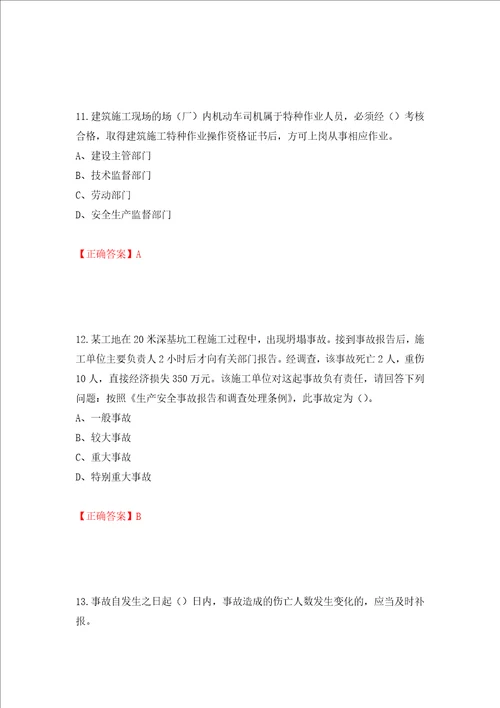 11.建筑施工现场的场（厂）内机动车司机属于特种作业人员，必须经（）考核合格，取得建筑施工特种作业操作资格证书后，方可上岗从事相应作业。

A、建设主管部门

B、技术监督部门

C、劳动部门

D、安全生产监督部门

【正确答案】A

12.某工地在20米深基坑工程施工过程中，出现坍塌事故。接到事故报告后，施工单位主要负责人2小时后才向有关部门报告。经调查，该事故死亡2人，重伤10人，直接经济损失350万元。该施工单位对这起事故负有责任，请回答下列问题：按照《生产安全事故报告和调查处理条例》，此事故定为（）。

A、一般事故

B、较大事故

C、重大事故

D、特别重大事故

【正确答案】B

13.事故自发生之日起（）日内，事故造成的伤亡人数发生变化的，应当及时补报。